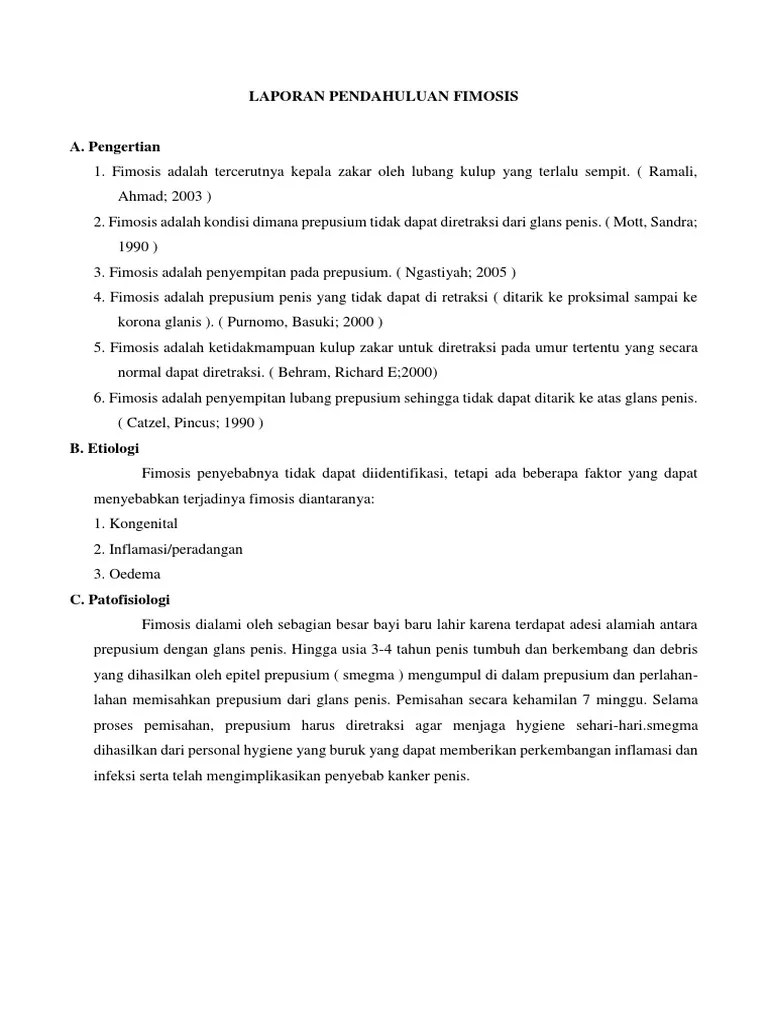 LAPORAN PENDAHULUAN FIMOSIS

A. Pengertian

1. Fimosis adalah tercerutnya kepala zakar oleh lubang kulup yang terlalu sempit. ( Ramali, Ahmad; 2003 )

2. Fimosis adalah kondisi dimana prepusium tidak dapat diretraksi dari glans penis. ( Mott, Sandra; 1990 )

3. Fimosis adalah penyempitan pada prepusium. ( Ngastiyah; 2005 )

4. Fimosis adalah prepusium penis yang tidak dapat di retraksi ( ditarik ke proksimal sampai ke korona glanis ). ( Purnomo, Basuki; 2000 )

5. Fimosis adalah ketidakmampuan kulup zakar untuk diretraksi pada umur tertentu yang secara normal dapat diretraksi. ( Behram, Richard E;2000)

6. Fimosis adalah penyempitan lubang prepusium sehingga tidak dapat ditarik ke atas glans penis. ( Catzel, Pincus; 1990 )

B. Etiologi

Fimosis penyebabnya tidak dapat diidentifikasi, tetapi ada beberapa faktor yang dapat menyebabkan terjadinya fimosis diantaranya:

1. Kongenital

2. Inflamasi/peradangan

3. Oedema

C. Patofisiologi

Fimosis dialami oleh sebagian besar bayi baru lahir karena terdapat adesi alamiah antara prepusium dengan glans penis. Hingga usia 3-4 tahun penis tumbuh dan berkembang dan debris yang dihasilkan oleh epitel prepusium ( smegma ) mengumpul di dalam prepusium dan perlahan-lahan memisahkan prepusium dari glans penis. Pemisahan secara kehamilan 7 minggu. Selama proses pemisahan, prepusium harus diretraksi agar menjaga hygiene sehari-hari.smegma dihasilkan dari personal hygiene yang buruk yang dapat memberikan perkembangan inflamasi dan infeksi serta telah mengimplikasikan penyebab kanker penis.